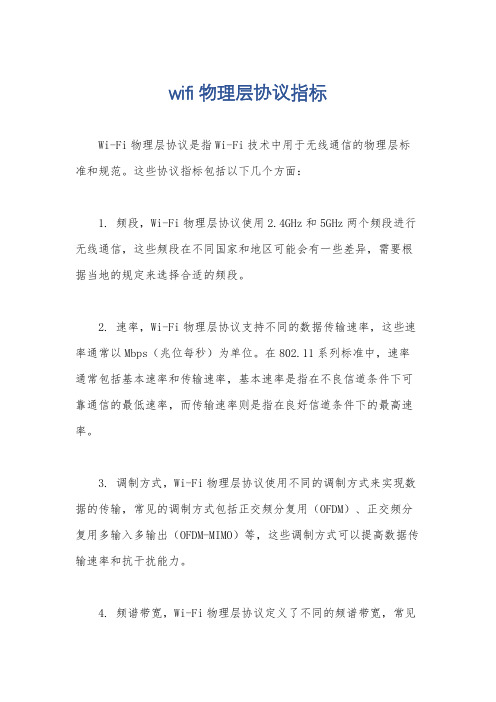 wifi 物理层协议指标

Wi-Fi 物理层协议是指 Wi-Fi 技术中用于无线通信的物理层标准和规范。这些协议指标包括以下几个方面：

1. 频段，Wi-Fi 物理层协议使用 2.4GHz 和 5GHz 两个频段进行无线通信，这些频段在不同国家和地区可能会有一些差异，需要根据当地的规定来选择合适的频段。

2. 速率，Wi-Fi 物理层协议支持不同的数据传输速率，这些速率通常以 Mbps（兆位每秒）为单位。在 802.11 系列标准中，速率通常包括基本速率和传输速率，基本速率是指在不良信道条件下可靠通信的最低速率，而传输速率则是指在良好信道条件下的最高速率。

3. 调制方式，Wi-Fi 物理层协议使用不同的调制方式来实现数据的传输，常见的调制方式包括正交频分复用（OFDM）、正交频分复用多输入多输出（OFDM-MIMO）等，这些调制方式可以提高数据传输速率和抗干扰能力。

4. 频谱带宽，Wi-Fi 物理层协议定义了不同的频谱带宽，常见